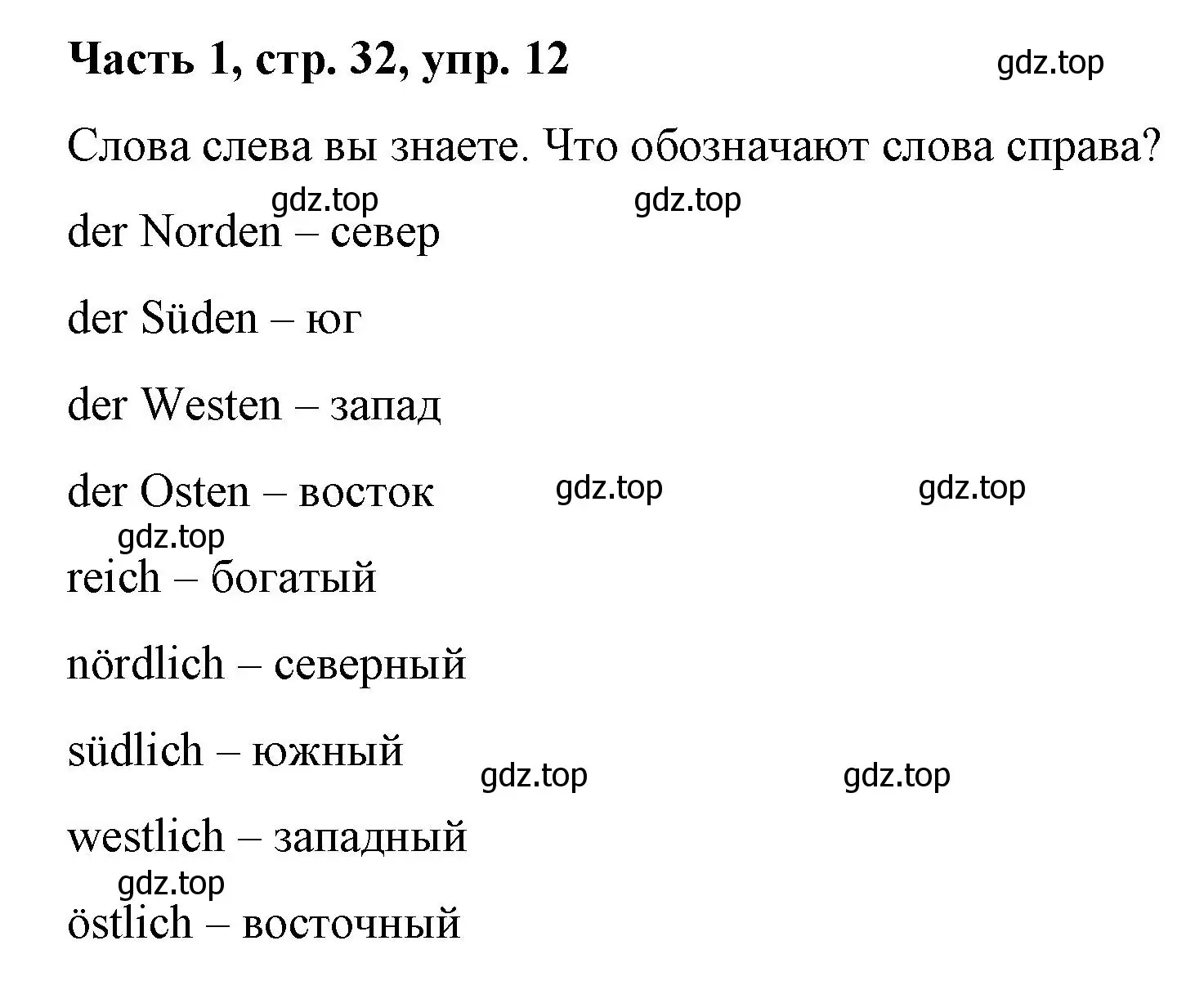 Часть 1, стр. 32, упр. 12

gdz.top

Слова слева вы знаете. Что обозначают слова справа?

gdz.top gdz.top

der Norden – север

der Süden – юг

der Westen – запад

der Osten – восток gdz.top gdz.top

gdz.top

reich – богатый

nördlich – северный

südlich – южный

gdz.top gdz.top

westlich – западный

gdz.top

östlich – восточный